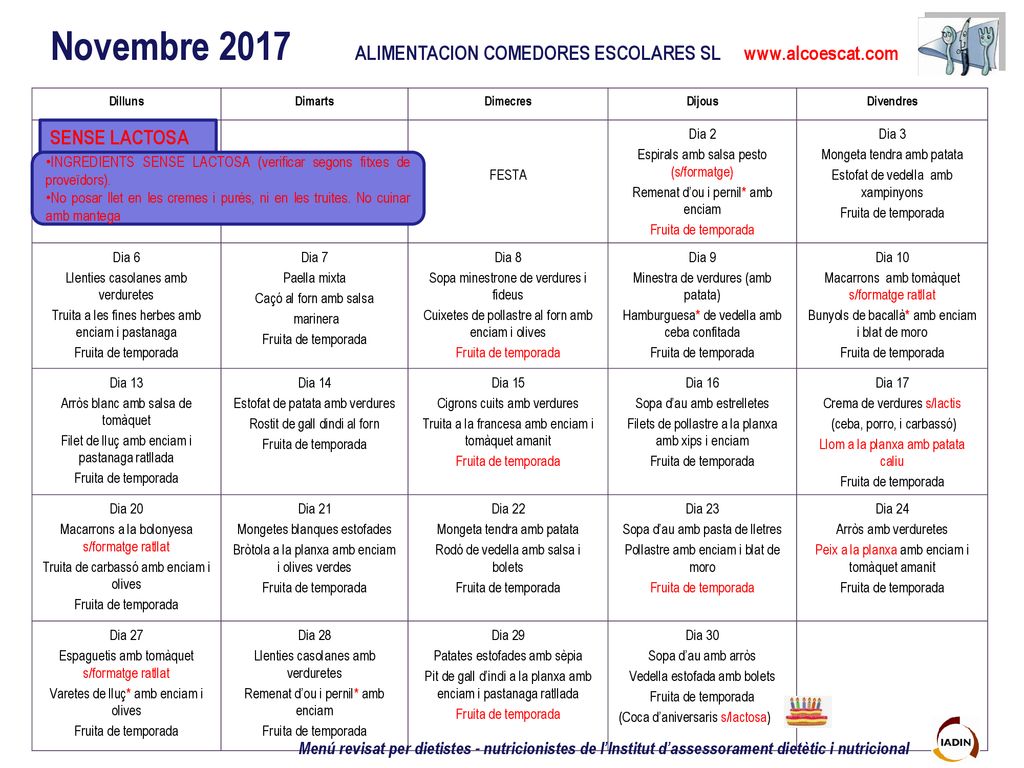 Novembre 2017 ALIMENTACION COMEDORES ESCOLARES SL www.alcoescat.com

| Dilluns | Dimarts | Dimecres | Dijous | Divendres |
|---|---|---|---|---|
| SENSE LACTOSA •INGREDIENTS SENSE LACTOSA (verificar segons fitxes de proveïdors). •No posar llet en les cremes i purés, ni en les truites. No cuinar amb mantega | | FESTA | Dia 2 Espirals amb salsa pesto (s/formatge) Remenat d'ou i pernil* amb enciam Fruita de temporada | Dia 3 Mongeta tendra amb patata Estofat de vedella amb xampinyons Fruita de temporada |
| Dia 6 Llenties casolanes amb verduretes Truita a les fines herbes amb enciam i pastanaga Fruita de temporada | Dia 7 Paella mixta Caçó al forn amb salsa marinera Fruita de temporada | Dia 8 Sopa minestrone de verdures i fideus Cuixetes de pollastre al forn amb enciam i olives Fruita de temporada | Dia 9 Minestra de verdures (amb patata) Hamburguesa* de vedella amb ceba confitada Fruita de temporada | Dia 10 Macarrons amb tomàquet s/formatge ratllat Bunyols de bacallà* amb enciam i blat de moro Fruita de temporada |
| Dia 13 Arròs blanc amb salsa de tomàquet Filet de lluç amb enciam i pastanaga ratllada Fruita de temporada | Dia 14 Estofat de patata amb verdures Rostit de gall dindi al forn Fruita de temporada | Dia 15 Cigrons cuits amb verdures Truita a la francesa amb enciam i tomàquet amanit Fruita de temporada | Dia 16 Sopa d'au amb estrelletes Filets de pollastre a la planxa amb xips i enciam Fruita de temporada | Dia 17 Crema de verdures s/lactis (ceba, porro, i carbassó) Llom a la planxa amb patata caliu Fruita de temporada |
| Dia 20 Macarrons a la bolonyesa s/formatge ratllat Truita de carbassó amb enciam i olives Fruita de temporada | Dia 21 Mongetes blanques estofades Bròtola a la planxa amb enciam i olives verdes Fruita de temporada | Dia 22 Mongeta tendra amb patata Rodó de vedella amb salsa i bolets Fruita de temporada | Dia 23 Sopa d'au amb pasta de lletres Pollastre amb enciam i blat de moro Fruita de temporada | Dia 24 Arròs amb verduretes Peix a la planxa amb enciam i tomàquet amanit Fruita de temporada |
| Dia 27 Espaguetis amb tomàquet s/formatge ratllat Varetes de lluç* amb enciam i olives Fruita de temporada | Dia 28 Llenties casolanes amb verduretes Remenat d'ou i pernil* amb enciam Fruita de temporada | Dia 29 Patates estofades amb sèpia Pit de gall d'indi a la planxa amb enciam i pastanaga ratllada Fruita de temporada | Dia 30 Sopa d'au amb arròs Vedella estofada amb bolets Fruita de temporada (Coca d'aniversaris s/lactosa) | |

Menú revisat per dietistes - nutricionistes de l'Institut d'assessorament dietètic i nutricional

IADIN